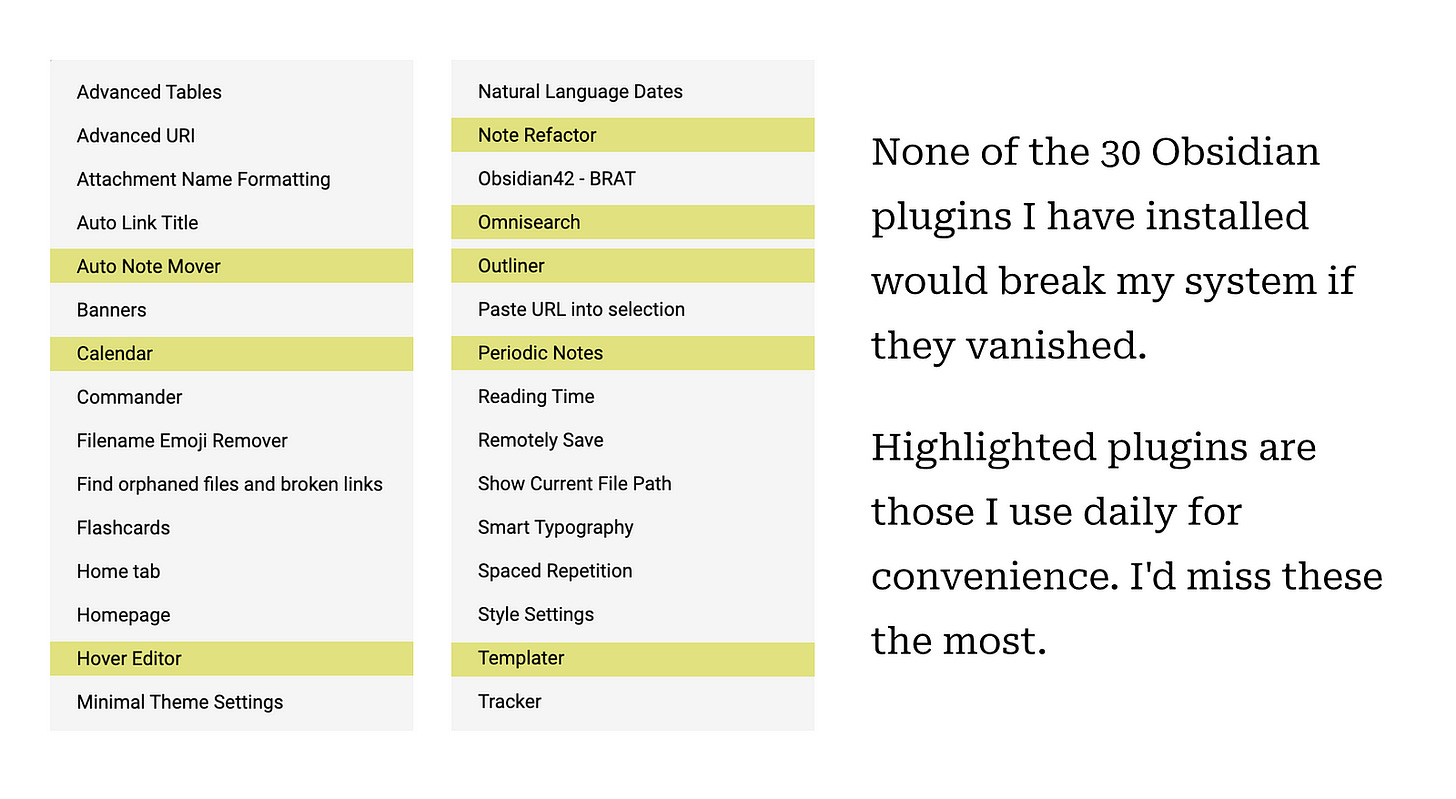 Advanced Tables
Advanced URI
Attachment Name Formatting
Auto Link Title
Auto Note Mover
Banners
Calendar
Commander
Filename Emoji Remover
Find orphaned files and broken links
Flashcards
Home tab
Homepage
Hover Editor
Minimal Theme Settings

Natural Language Dates
Note Refactor
Obsidian42 - BRAT
Omnisearch
Outliner
Paste URL into selection
Periodic Notes
Reading Time
Remotely Save
Show Current File Path
Smart Typography
Spaced Repetition
Style Settings
Templater
Tracker

None of the 30 Obsidian plugins I have installed would break my system if they vanished.

Highlighted plugins are those I use daily for convenience. I'd miss these the most.